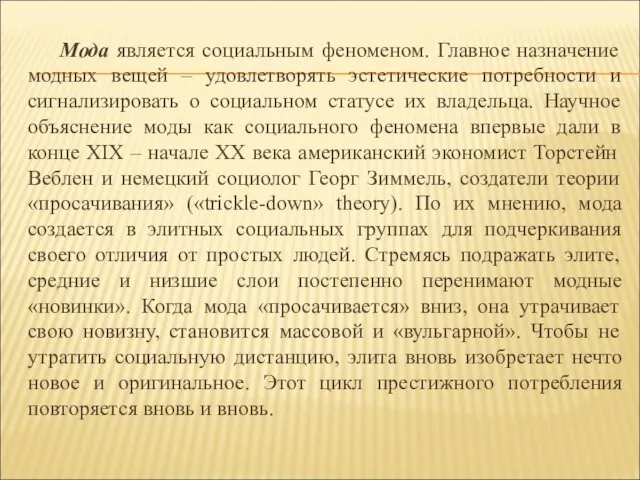 Мода является социальным феноменом. Главное назначение модных вещей – удовлетворять эстетические потребности и сигнализировать о социальном статусе их владельца. Научное объяснение моды как социального феномена впервые дали в конце XIX – начале XX века американский экономист Торстейн Веблен и немецкий социолог Георг Зиммель, создатели теории «просачивания» («trickle-down» theory). По их мнению, мода создается в элитных социальных группах для подчеркивания своего отличия от простых людей. Стремясь подражать элите, средние и низшие слои постепенно перенимают модные «новинки». Когда мода «просачивается» вниз, она утрачивает свою новизну, становится массовой и «вульгарной». Чтобы не утратить социальную дистанцию, элита вновь изобретает нечто новое и оригинальное. Этот цикл престижного потребления повторяется вновь и вновь.